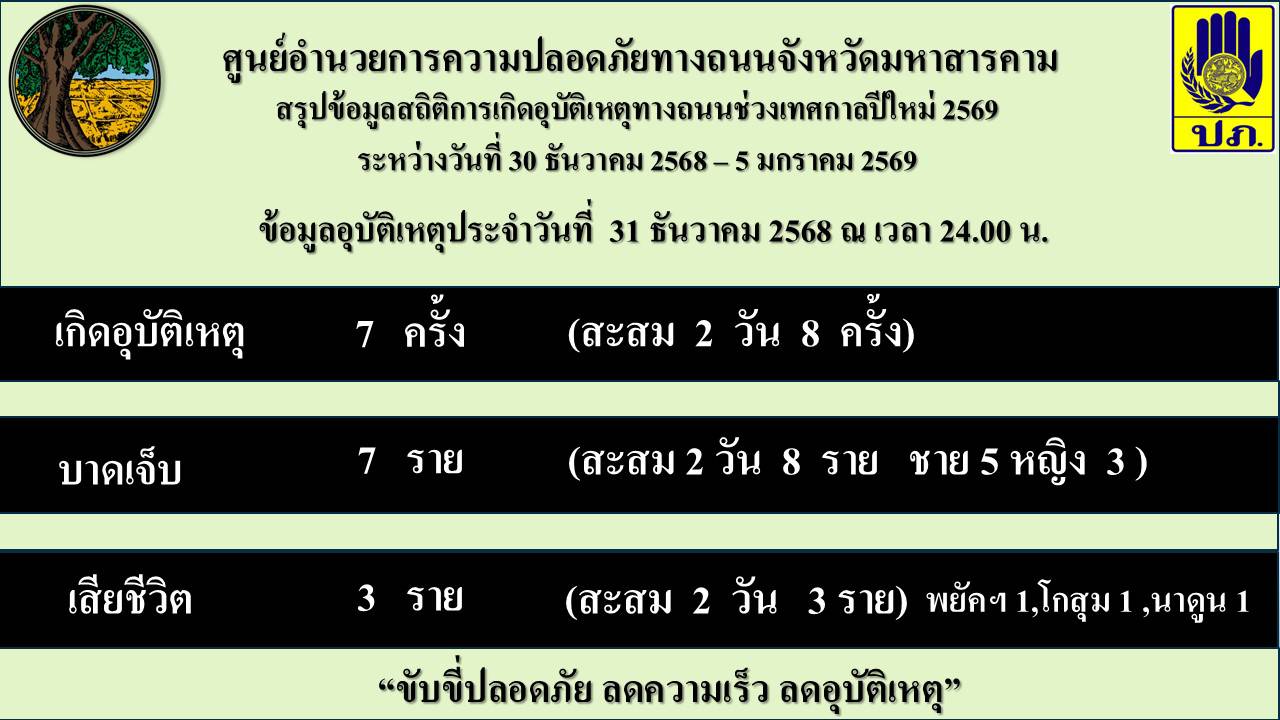 ศูนย์อำนวยการความปลอดภัยทางถนนจังหวัดมหาสารคาม
สรุปข้อมูลสถิติการเกิดอุบัติเหตุทางถนนช่วงเทศกาลปีใหม่ 2569
ระหว่างวันที่ 30 ธันวาคม 2568 – 5 มกราคม 2569

ข้อมูลอุบัติเหตุประจำวันที่ 31 ธันวาคม 2568 ณ เวลา 24.00 น.

ปภ.

เกิดอุบัติเหตุ 7 ครั้ง (สะสม 2 วัน 8 ครั้ง)

บาดเจ็บ 7 ราย (สะสม 2 วัน 8 ราย ชาย 5 หญิง 3 )

เสียชีวิต 3 ราย (สะสม 2 วัน 3 ราย) พยัคฯ 1,โกสุม 1 ,นาดูน 1

“ขับขี่ปลอดภัย ลดความเร็ว ลดอุบัติเหตุ”